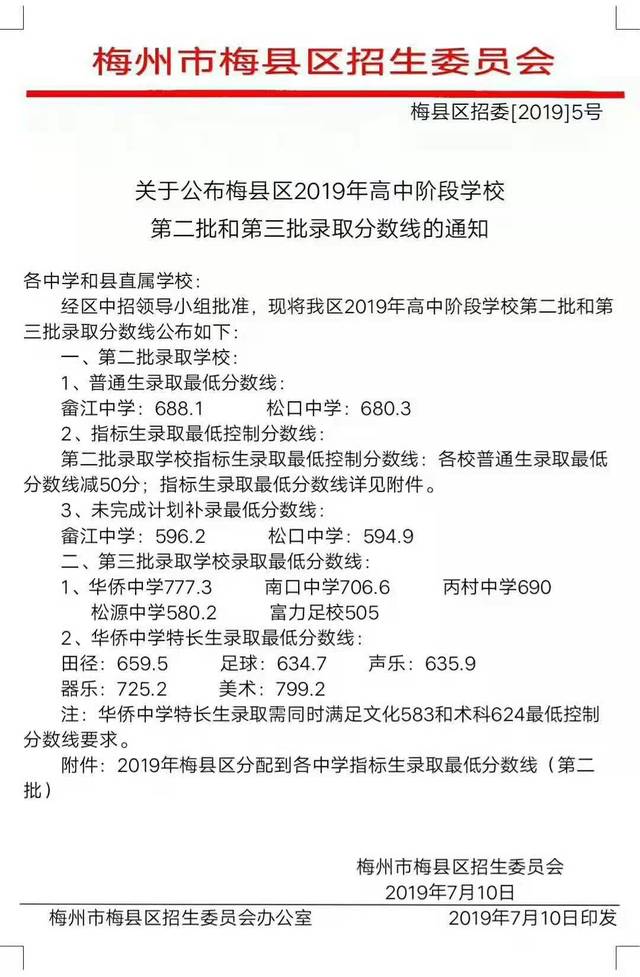 梅州市梅县区招生委员会

梅县区招委[2019]5号

关于公布梅县区2019年高中阶段学校
第二批和第三批录取分数线的通知

各中学和县直属学校：

经区中招领导小组批准，现将我区2019年高中阶段学校第二批和第三批录取分数线公布如下：

一、第二批录取学校：

1、普通生录取最低分数线：

畲江中学：688.1　　松口中学：680.3

2、指标生录取最低控制分数线：

第二批录取学校指标生录取最低控制分数线：各校普通生录取最低分数线减50分；指标生录取最低分数线详见附件。

3、未完成计划补录最低分数线：

畲江中学：596.2　　松口中学：594.9

二、第三批录取学校录取最低分数线：

1、华侨中学777.3　　南口中学706.6　　丙村中学690

松源中学580.2　　富力足校505

2、华侨中学特长生录取最低分数线：

田径：659.5　　足球：634.7　　声乐：635.9

器乐：725.2　　美术：799.2

注：华侨中学特长生录取需同时满足文化583和术科624最低控制分数线要求。

附件：2019年梅县区分配到各中学指标生录取最低分数线（第二批）

梅州市梅县区招生委员会
2019年7月10日

梅州市梅县区招生委员会办公室　　2019年7月10日印发